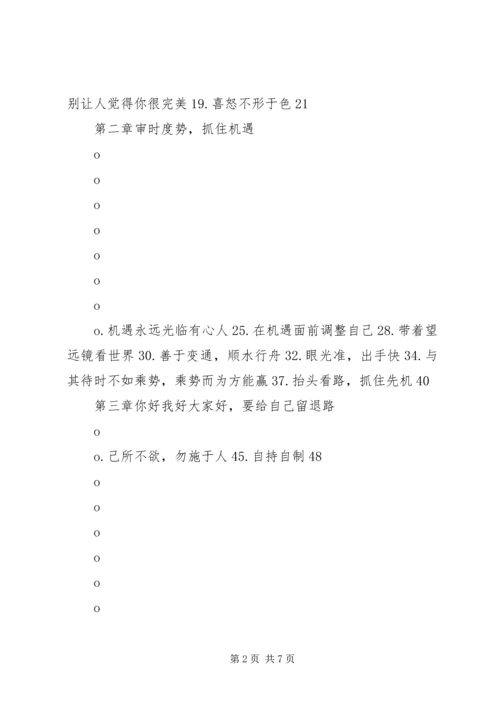 别让人觉得你很完美 19.喜怒不形于色 21

第二章审时度势，抓住机遇

o

o

o

o

o

o

o

o.机遇永远光临有心人 25.在机遇面前调整自己 28.带着望远镜看世界 30.善于变通，顺水行舟 32.眼光准，出手快 34.与其待时不如乘势，乘势而为方能赢 37.抬头看路，抓住先机 40

第三章你好我好大家好，要给自己留退路

o

o.己所不欲，勿施于人 45.自持自制 48

o

o

o

o

o

o

第 2 页 共 7 页